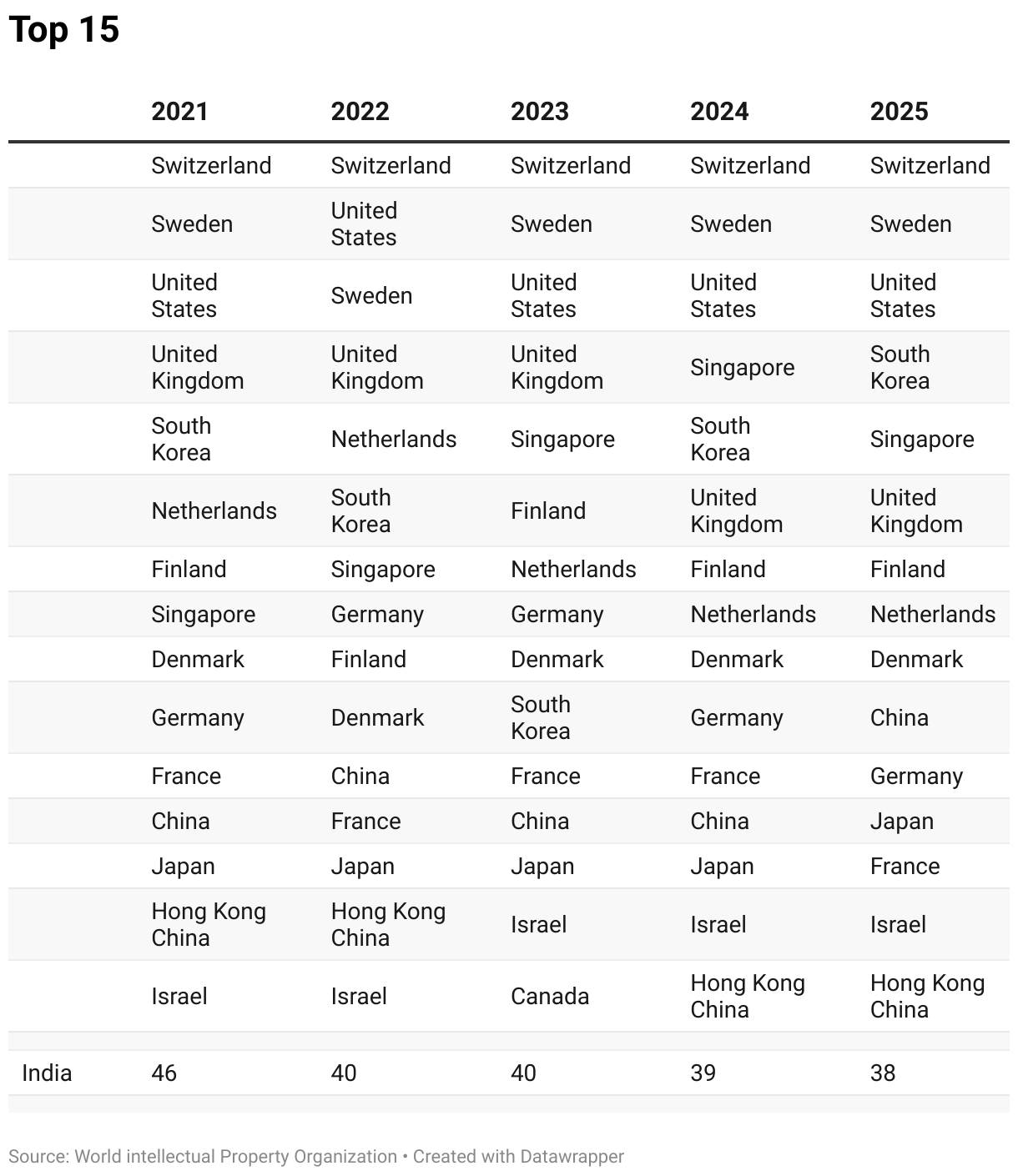 Top 15

| | 2021 | 2022 | 2023 | 2024 | 2025 |
|---|---|---|---|---|---|
| | Switzerland | Switzerland | Switzerland | Switzerland | Switzerland |
| | Sweden | United States | Sweden | Sweden | Sweden |
| | United States | Sweden | United States | United States | United States |
| | United Kingdom | United Kingdom | United Kingdom | Singapore | South Korea |
| | South Korea | Netherlands | Singapore | South Korea | Singapore |
| | Netherlands | South Korea | Finland | United Kingdom | United Kingdom |
| | Finland | Singapore | Netherlands | Finland | Finland |
| | Singapore | Germany | Germany | Netherlands | Netherlands |
| | Denmark | Finland | Denmark | Denmark | Denmark |
| | Germany | Denmark | South Korea | Germany | China |
| | France | China | France | France | Germany |
| | China | France | China | China | Japan |
| | Japan | Japan | Japan | Japan | France |
| | Hong Kong China | Hong Kong China | Israel | Israel | Israel |
| | Israel | Israel | Canada | Hong Kong China | Hong Kong China |
| | | | | | |
| India | 46 | 40 | 40 | 39 | 38 |

Source: World intellectual Property Organization • Created with Datawrapper